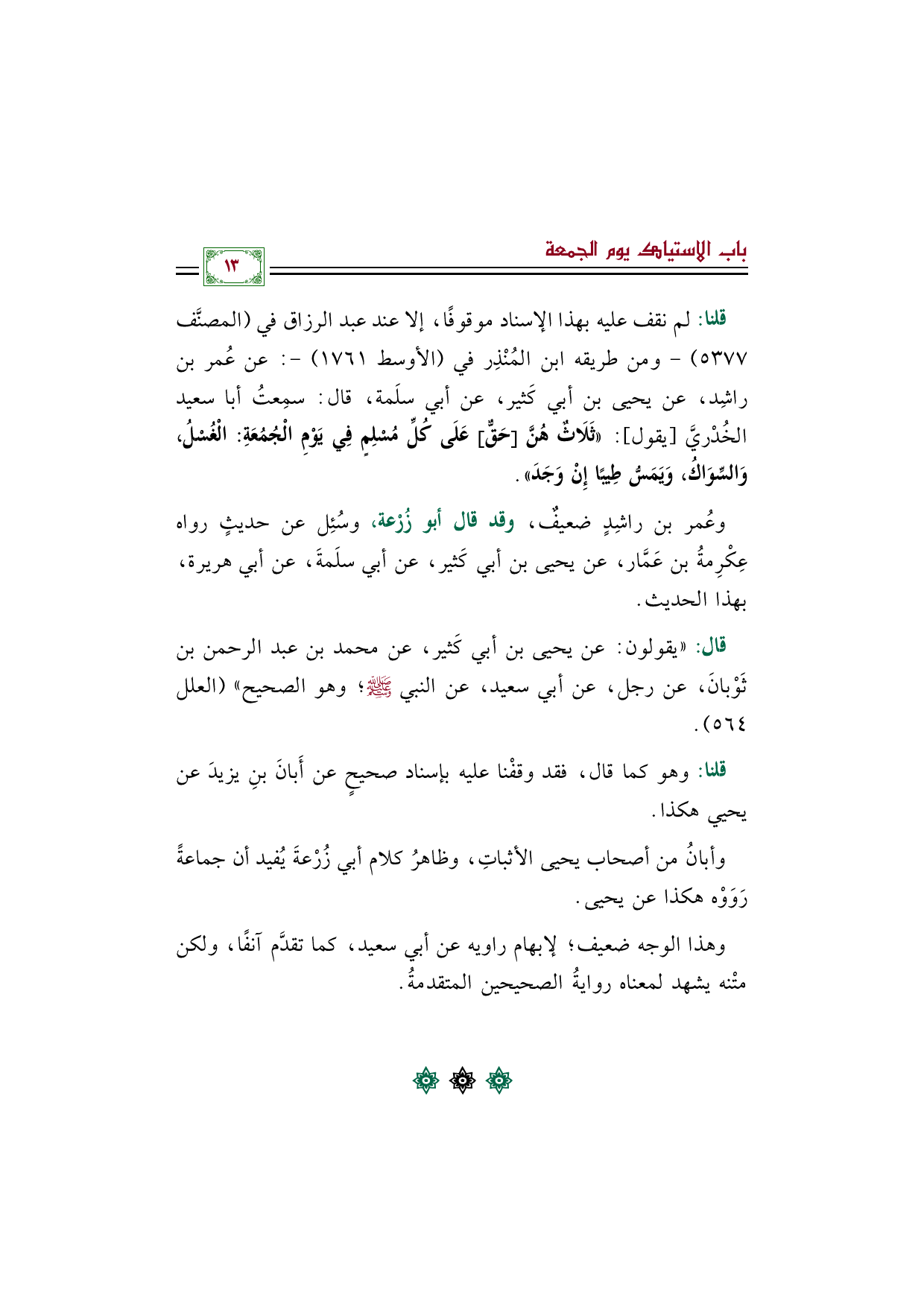 باب الاستياك يوم الجمعة

١٣

قلنا: لم نقف عليه بهذا الإسناد موقوفًا، إلا عند عبد الرزاق في (المصنَّف ٥٣٧٧) - ومن طريقه ابن المُنْذِر في (الأوسط ١٧٦١) -: عن عُمر بن راشِد، عن يحيى بن أبي كَثير، عن أبي سلَمة، قال: سمِعتُ أبا سعيد الخُدْريَّ [يقول]: «ثَلَاثٌ هُنَّ [حَقٌّ] عَلَى كُلِّ مُسْلِمٍ فِي يَوْمِ الْجُمُعَةِ: الْغُسْلُ، وَالسِّوَاكُ، وَيَمَسُّ طِيبًا إِنْ وَجَدَ».

وعُمر بن راشِدٍ ضعيفٌ، وقد قال أبو زُرْعة، وسُئِل عن حديثٍ رواه عِكْرِمةُ بن عَمَّار، عن يحيى بن أبي كَثير، عن أبي سلَمةَ، عن أبي هريرة، بهذا الحديث.

قال: «يقولون: عن يحيى بن أبي كَثير، عن محمد بن عبد الرحمن بن ثَوْبانَ، عن رجل، عن أبي سعيد، عن النبي ﷺ؛ وهو الصحيح» (العلل ٥٦٤).

قلنا: وهو كما قال، فقد وقفْنا عليه بإسناد صحيحٍ عن أَبانَ بنِ يزيدَ عن يحيي هكذا.

وأبانُ من أصحاب يحيى الأثباتِ، وظاهرُ كلام أبي زُرْعةَ يُفيد أن جماعةً رَوَوْه هكذا عن يحيى.

وهذا الوجه ضعيف؛ لإبهام راويه عن أبي سعيد، كما تقدَّم آنفًا، ولكن متْنه يشهد لمعناه روايةُ الصحيحين المتقدمةُ.